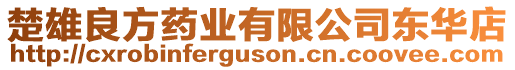 楚雄良方药业有限公司东华店
http://cxrobinferguson.cn.coovee.com